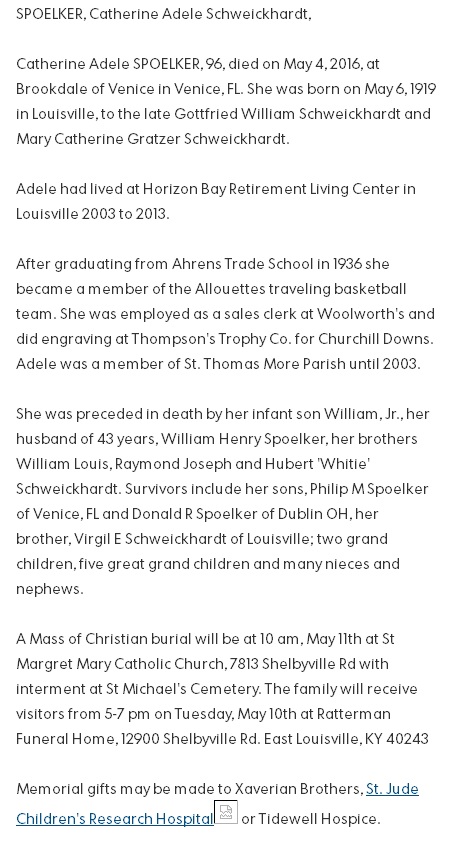 SPOELKER, Catherine Adele Schweickhardt,

Catherine Adele SPOELKER, 96, died on May 4, 2016, at Brookdale of Venice in Venice, FL. She was born on May 6, 1919 in Louisville, to the late Gottfried William Schweickhardt and Mary Catherine Gratzer Schweickhardt.

Adele had lived at Horizon Bay Retirement Living Center in Louisville 2003 to 2013.

After graduating from Ahrens Trade School in 1936 she became a member of the Allouettes traveling basketball team. She was employed as a sales clerk at Woolworth's and did engraving at Thompson's Trophy Co. for Churchill Downs. Adele was a member of St. Thomas More Parish until 2003.

She was preceded in death by her infant son William, Jr., her husband of 43 years, William Henry Spoelker, her brothers William Louis, Raymond Joseph and Hubert 'Whitie' Schweickhardt. Survivors include her sons, Philip M Spoelker of Venice, FL and Donald R Spoelker of Dublin OH, her brother, Virgil E Schweickhardt of Louisville; two grand children, five great grand children and many nieces and nephews.

A Mass of Christian burial will be at 10 am, May 11th at St Margret Mary Catholic Church, 7813 Shelbyville Rd with interment at St Michael's Cemetery. The family will receive visitors from 5-7 pm on Tuesday, May 10th at Ratterman Funeral Home, 12900 Shelbyville Rd. East Louisville, KY 40243

Memorial gifts may be made to Xaverian Brothers, St. Jude Children's Research Hospital or Tidewell Hospice.